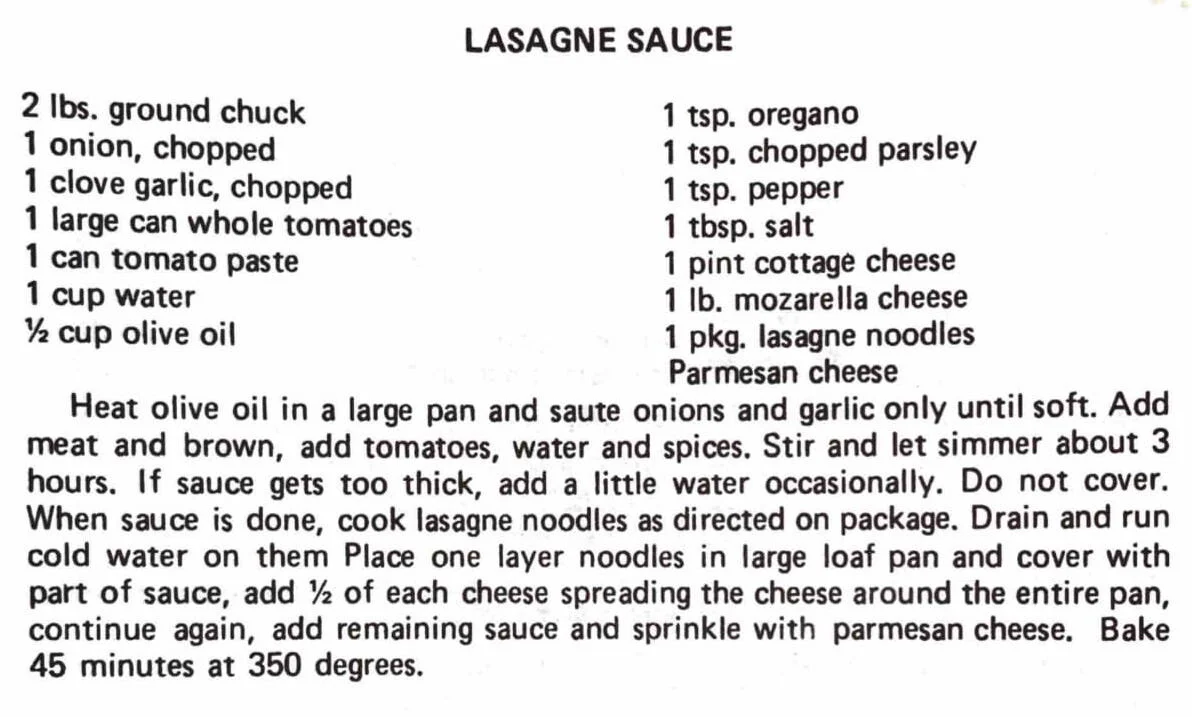 LASAGNE SAUCE

2 lbs. ground chuck
1 onion, chopped
1 clove garlic, chopped
1 large can whole tomatoes
1 can tomato paste
1 cup water
½ cup olive oil

1 tsp. oregano
1 tsp. chopped parsley
1 tsp. pepper
1 tbsp. salt
1 pint cottage cheese
1 lb. mozarella cheese
1 pkg. lasagne noodles
Parmesan cheese

Heat olive oil in a large pan and saute onions and garlic only until soft. Add meat and brown, add tomatoes, water and spices. Stir and let simmer about 3 hours. If sauce gets too thick, add a little water occasionally. Do not cover. When sauce is done, cook lasagne noodles as directed on package. Drain and run cold water on them Place one layer noodles in large loaf pan and cover with part of sauce, add ½ of each cheese spreading the cheese around the entire pan, continue again, add remaining sauce and sprinkle with parmesan cheese. Bake 45 minutes at 350 degrees.